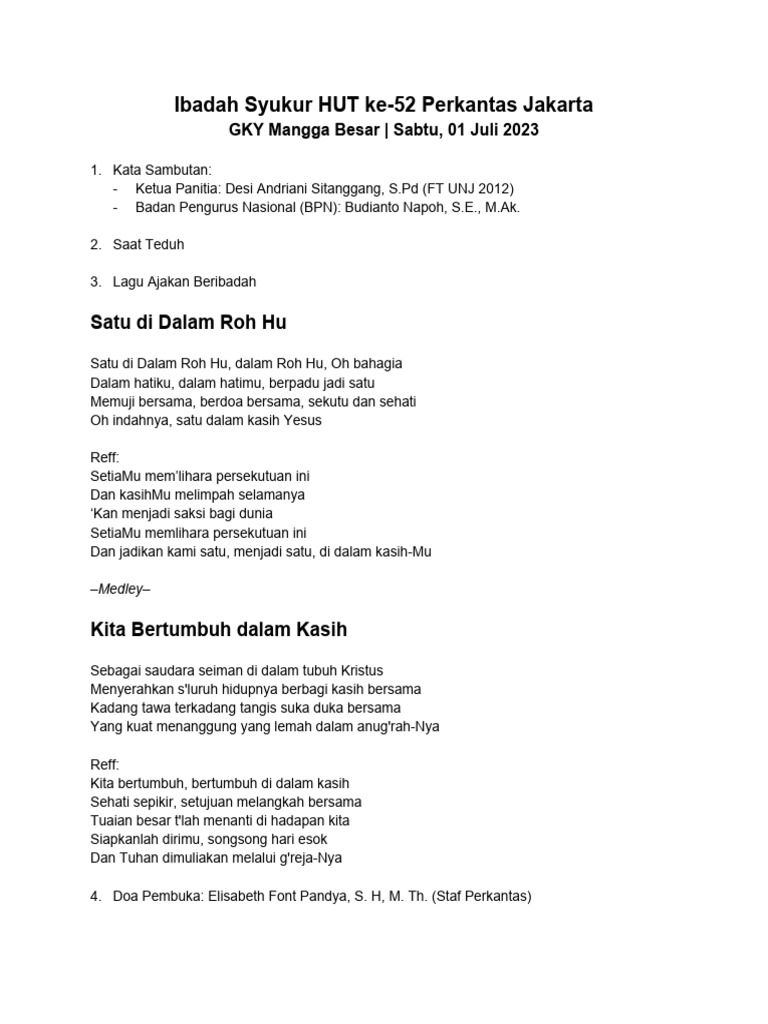 Ibadah Syukur HUT ke-52 Perkantas Jakarta
GKY Mangga Besar | Sabtu, 01 Juli 2023

1. Kata Sambutan:
- Ketua Panitia: Desi Andriani Sitanggang, S.Pd (FT UNJ 2012)
- Badan Pengurus Nasional (BPN): Budianto Napoh, S.E., M.Ak.

2. Saat Teduh

3. Lagu Ajakan Beribadah

Satu di Dalam Roh Hu

Satu di Dalam Roh Hu, dalam Roh Hu, Oh bahagia
Dalam hatiku, dalam hatimu, berpadu jadi satu
Memuji bersama, berdoa bersama, sekutu dan sehati
Oh indahnya, satu dalam kasih Yesus

Reff:
SetiaMu mem'lihara persekutuan ini
Dan kasihMu melimpah selamanya
'Kan menjadi saksi bagi dunia
SetiaMu memlihara persekutuan ini
Dan jadikan kami satu, menjadi satu, di dalam kasih-Mu

–Medley–

Kita Bertumbuh dalam Kasih

Sebagai saudara seiman di dalam tubuh Kristus
Menyerahkan s'luruh hidupnya berbagi kasih bersama
Kadang tawa terkadang tangis suka duka bersama
Yang kuat menanggung yang lemah dalam anug'rah-Nya

Reff:
Kita bertumbuh, bertumbuh di dalam kasih
Sehati sepikir, setujuan melangkah bersama
Tuaian besar t'lah menanti di hadapan kita
Siapkanlah dirimu, songsong hari esok
Dan Tuhan dimuliakan melalui g'reja-Nya

4. Doa Pembuka: Elisabeth Font Pandya, S. H, M. Th. (Staf Perkantas)